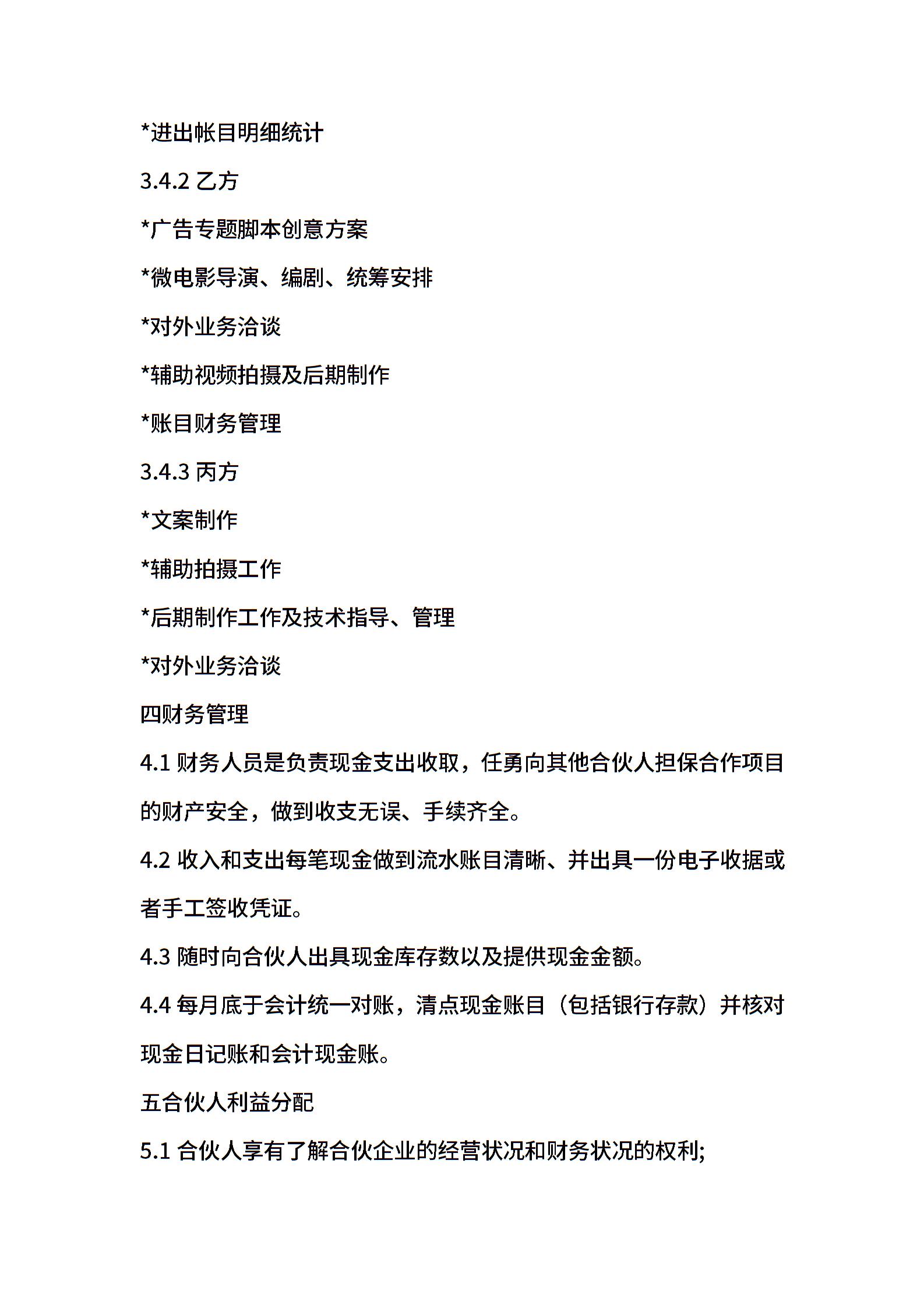 *进出帐目明细统计

3.4.2 乙方

*广告专题脚本创意方案

*微电影导演、编剧、统筹安排

*对外业务洽谈

*辅助视频拍摄及后期制作

*账目财务管理

3.4.3 丙方

*文案制作

*辅助拍摄工作

*后期制作工作及技术指导、管理

*对外业务洽谈

四财务管理

4.1 财务人员是负责现金支出收取，任勇向其他合伙人担保合作项目的财产安全，做到收支无误、手续齐全。

4.2 收入和支出每笔现金做到流水账目清晰、并出具一份电子收据或者手工签收凭证。

4.3 随时向合伙人出具现金库存数以及提供现金金额。

4.4 每月底于会计统一对账，清点现金账目（包括银行存款）并核对现金日记账和会计现金账。

五合伙人利益分配

5.1 合伙人享有了解合伙企业的经营状况和财务状况的权利;